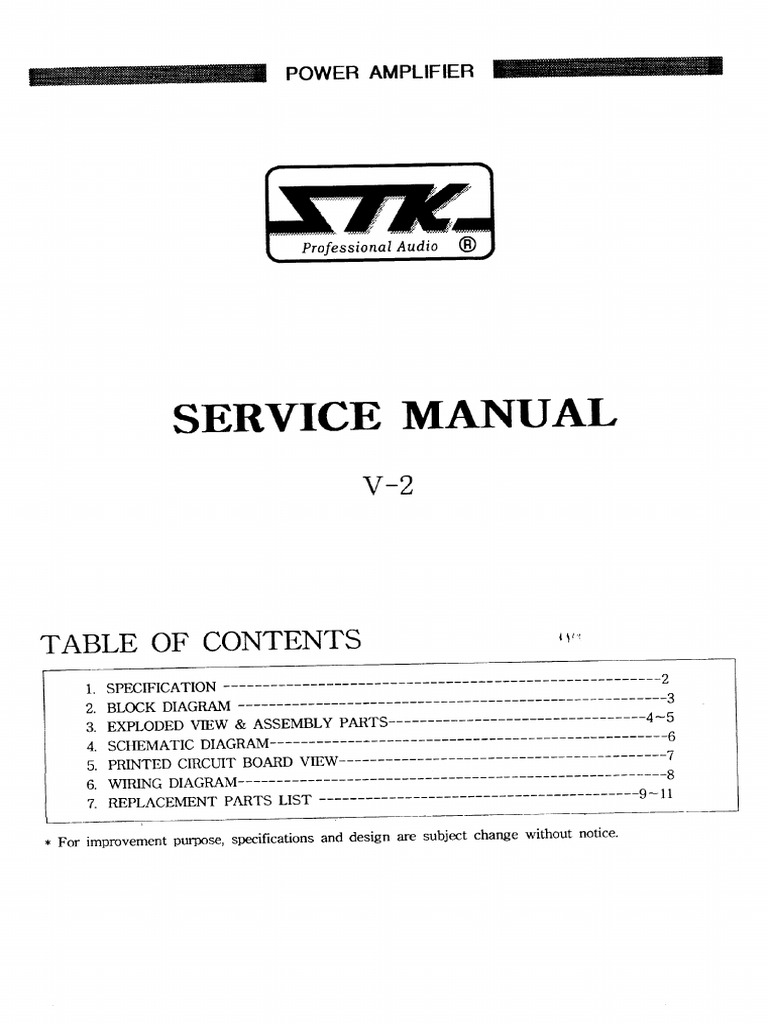 POWER AMPLIFIER

STK
Professional Audio ®

SERVICE MANUAL

V-2

TABLE OF CONTENTS

1. SPECIFICATION 2
2. BLOCK DIAGRAM 3
3. EXPLODED VIEW & ASSEMBLY PARTS 4~5
4. SCHEMATIC DIAGRAM 6
5. PRINTED CIRCUIT BOARD VIEW 7
6. WIRING DIAGRAM 8
7. REPLACEMENT PARTS LIST 9~11

* For improvement purpose, specifications and design are subject change without notice.